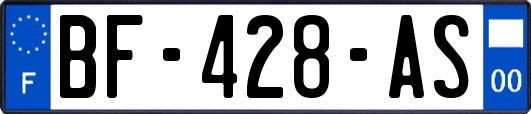 F
BF-428-AS
00